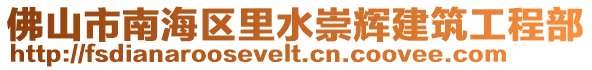 佛山市南海区里水崇辉建筑工程部
http://fsdianaroosevelt.cn.coovee.com